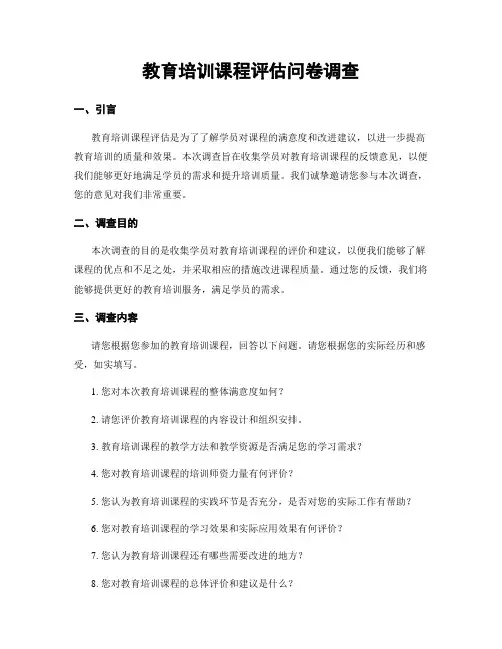 教育培训课程评估问卷调查

一、引言

教育培训课程评估是为了了解学员对课程的满意度和改进建议，以进一步提高教育培训的质量和效果。本次调查旨在收集学员对教育培训课程的反馈意见，以便我们能够更好地满足学员的需求和提升培训质量。我们诚挚邀请您参与本次调查，您的意见对我们非常重要。

二、调查目的

本次调查的目的是收集学员对教育培训课程的评价和建议，以便我们能够了解课程的优点和不足之处，并采取相应的措施改进课程质量。通过您的反馈，我们将能够提供更好的教育培训服务，满足学员的需求。

三、调查内容

请您根据您参加的教育培训课程，回答以下问题。请您根据您的实际经历和感受，如实填写。

1. 您对本次教育培训课程的整体满意度如何？

2. 请您评价教育培训课程的内容设计和组织安排。

3. 教育培训课程的教学方法和教学资源是否满足您的学习需求？

4. 您对教育培训课程的培训师资力量有何评价？

5. 您认为教育培训课程的实践环节是否充分，是否对您的实际工作有帮助？

6. 您对教育培训课程的学习效果和实际应用效果有何评价？

7. 您认为教育培训课程还有哪些需要改进的地方？

8. 您对教育培训课程的总体评价和建议是什么？